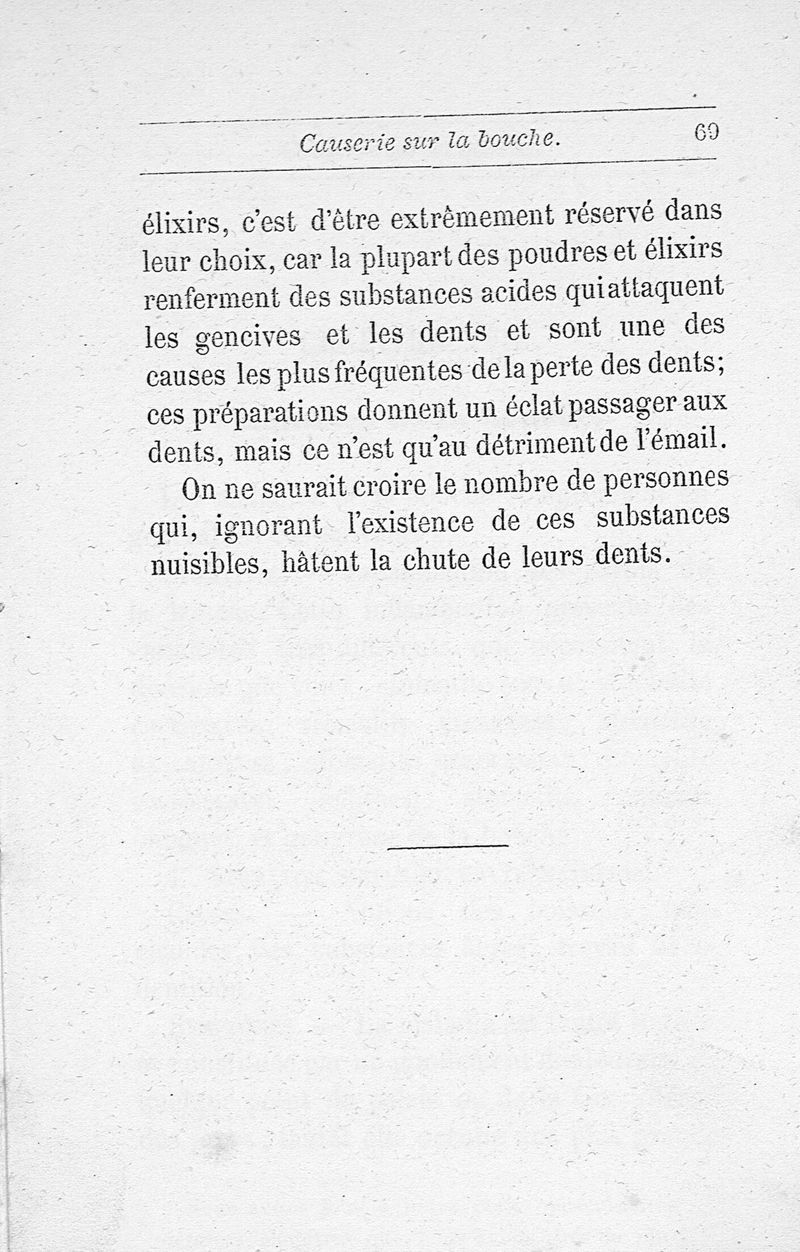 Causerie sur la bouche. 69

élixirs, c'est d'être extrêmement réservé dans leur choix, car la plupart des poudres et élixirs renferment des substances acides qui attaquent les gencives et les dents et sont une des causes les plus fréquentes de la perte des dents; ces préparations donnent un éclat passager aux dents, mais ce n'est qu'au détriment de l'émail.

On ne saurait croire le nombre de personnes qui, ignorant l'existence de ces substances nuisibles, hâtent la chute de leurs dents.